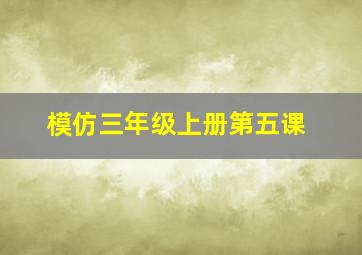 模仿三年级上册第五课